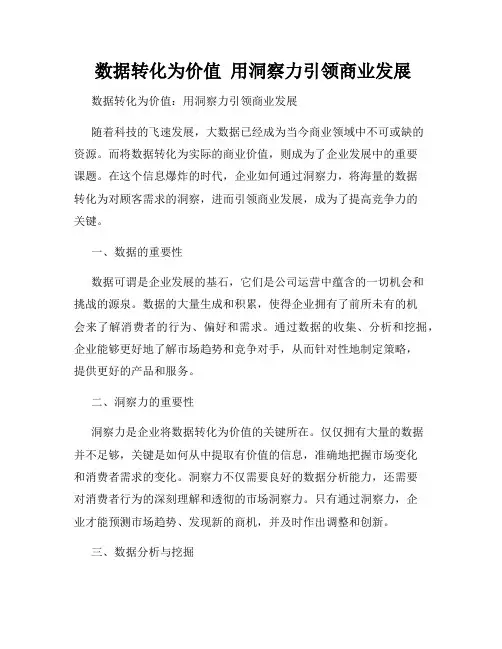 数据转化为价值 用洞察力引领商业发展

数据转化为价值：用洞察力引领商业发展

随着科技的飞速发展，大数据已经成为当今商业领域中不可或缺的资源。而将数据转化为实际的商业价值，则成为了企业发展中的重要课题。在这个信息爆炸的时代，企业如何通过洞察力，将海量的数据转化为对顾客需求的洞察，进而引领商业发展，成为了提高竞争力的关键。

一、数据的重要性

数据可谓是企业发展的基石，它们是公司运营中蕴含的一切机会和挑战的源泉。数据的大量生成和积累，使得企业拥有了前所未有的机会来了解消费者的行为、偏好和需求。通过数据的收集、分析和挖掘，企业能够更好地了解市场趋势和竞争对手，从而针对性地制定策略，提供更好的产品和服务。

二、洞察力的重要性

洞察力是企业将数据转化为价值的关键所在。仅仅拥有大量的数据并不足够，关键是如何从中提取有价值的信息，准确地把握市场变化和消费者需求的变化。洞察力不仅需要良好的数据分析能力，还需要对消费者行为的深刻理解和透彻的市场洞察力。只有通过洞察力，企业才能预测市场趋势、发现新的商机，并及时作出调整和创新。

三、数据分析与挖掘